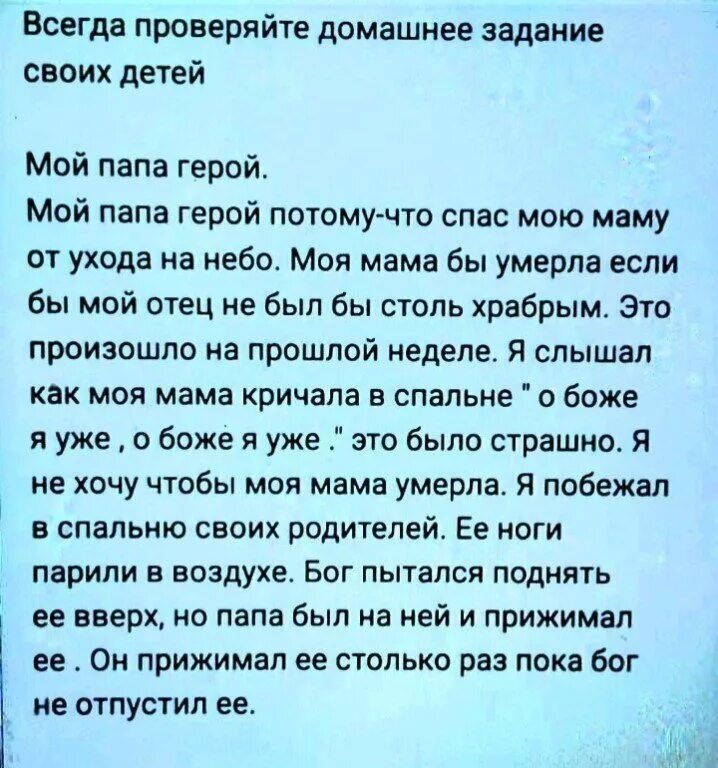 Всегда проверяйте домашнее задание своих детей

Мой папа герой.
Мой папа герой потому-что спас мою маму от ухода на небо. Моя мама бы умерла если бы мой отец не был бы столь храбрым. Это произошло на прошлой неделе. Я слышал как моя мама кричала в спальне " о боже я уже , о боже я уже ." это было страшно. Я не хочу чтобы моя мама умерла. Я побежал в спальню своих родителей. Ее ноги парили в воздухе. Бог пытался поднять ее вверх, но папа был на ней и прижимал ее . Он прижимал ее столько раз пока бог не отпустил ее.